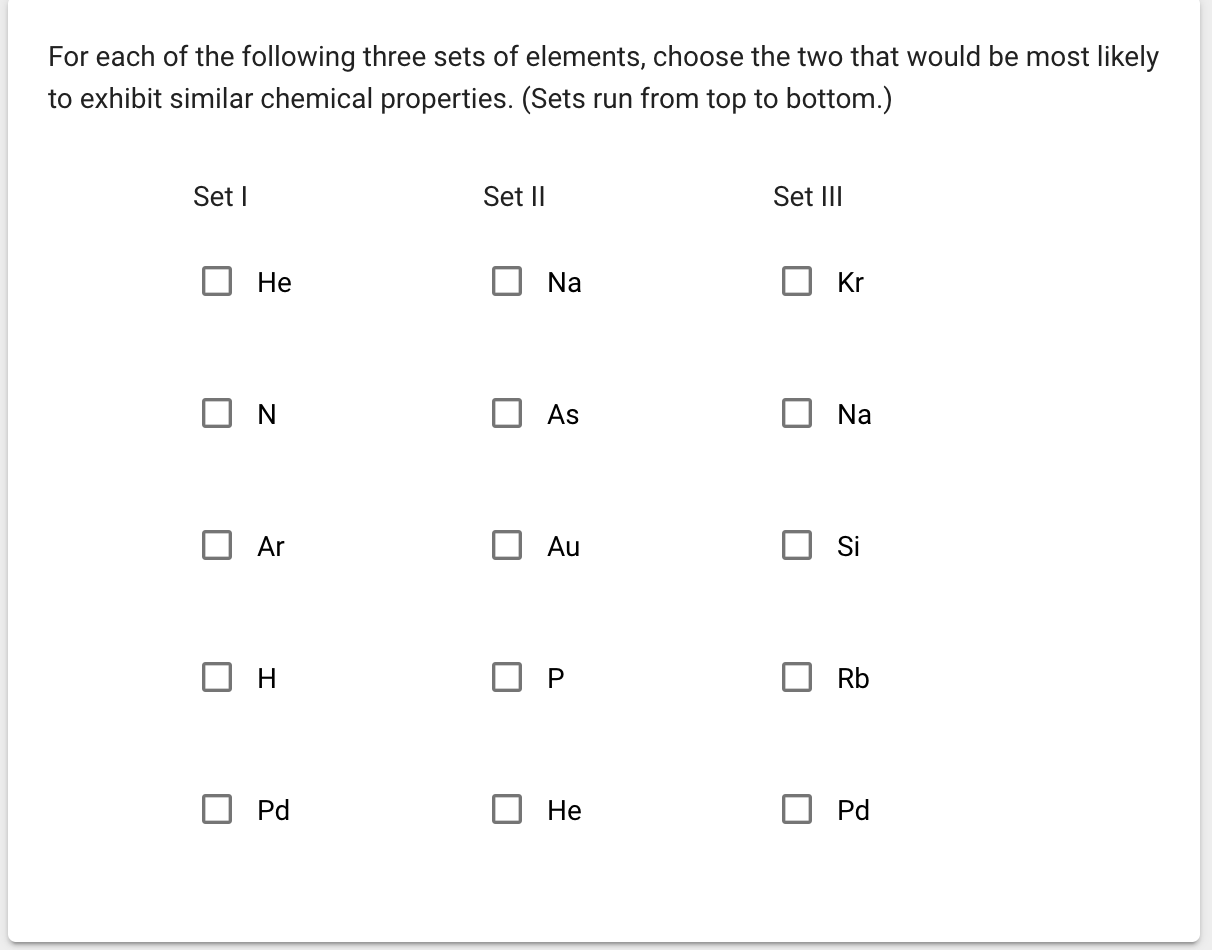 For each of the following three sets of elements, choose the two that would be most likely to exhibit similar chemical properties. (Sets run from top to bottom.)

Set I

He

N

Ar

H

Pd

Set II

Na

As

Au

P

He

Set III

Kr

Na

Si

Rb

Pd